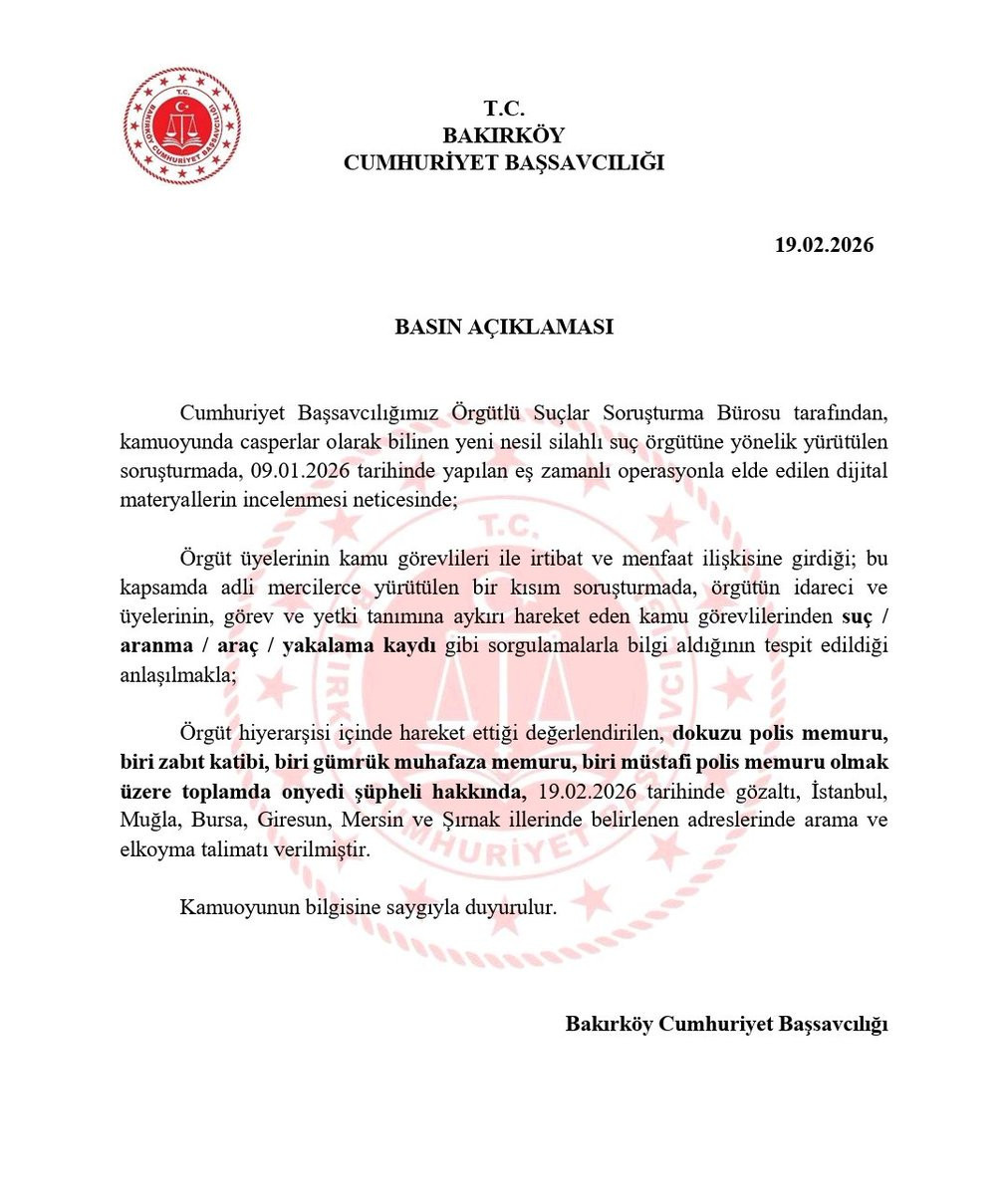 T.C.
BAKIRKÖY CUMHURİYET BAŞSAVCILIĞI

T.C.
BAKIRKÖY
CUMHURİYET BAŞSAVCILIĞI

19.02.2026

BASIN AÇIKLAMASI

Cumhuriyet Başsavcılığımız Örgütlü Suçlar Soruşturma Bürosu tarafından, kamuoyunda casperlar olarak bilinen yeni nesil silahlı suç örgütüne yönelik yürütülen soruşturmada, 09.01.2026 tarihinde yapılan eş zamanlı operasyonla elde edilen dijital materyallerin incelenmesi neticesinde;

Örgüt üyelerinin kamu görevlileri ile irtibat ve menfaat ilişkisine girdiği; bu kapsamda adli mercilerce yürütülen bir kısım soruşturmada, örgütün idareci ve üyelerinin, görev ve yetki tanımına aykırı hareket eden kamu görevlilerinden suç / aranma / araç / yakalama kaydı gibi sorgulamalarla bilgi aldığının tespit edildiği anlaşılmakla;

Örgüt hiyerarşisi içinde hareket ettiği değerlendirilen, dokuzu polis memuru, biri zabıt katibi, biri gümrük muhafaza memuru, biri müstafi polis memuru olmak üzere toplamda onyedi şüpheli hakkında, 19.02.2026 tarihinde gözaltı, İstanbul, Muğla, Bursa, Giresun, Mersin ve Şırnak illerinde belirlenen adreslerinde arama ve elkoyma talimatı verilmiştir.

Kamuoyunun bilgisine saygıyla duyurulur.

Bakırköy Cumhuriyet Başsavcılığı